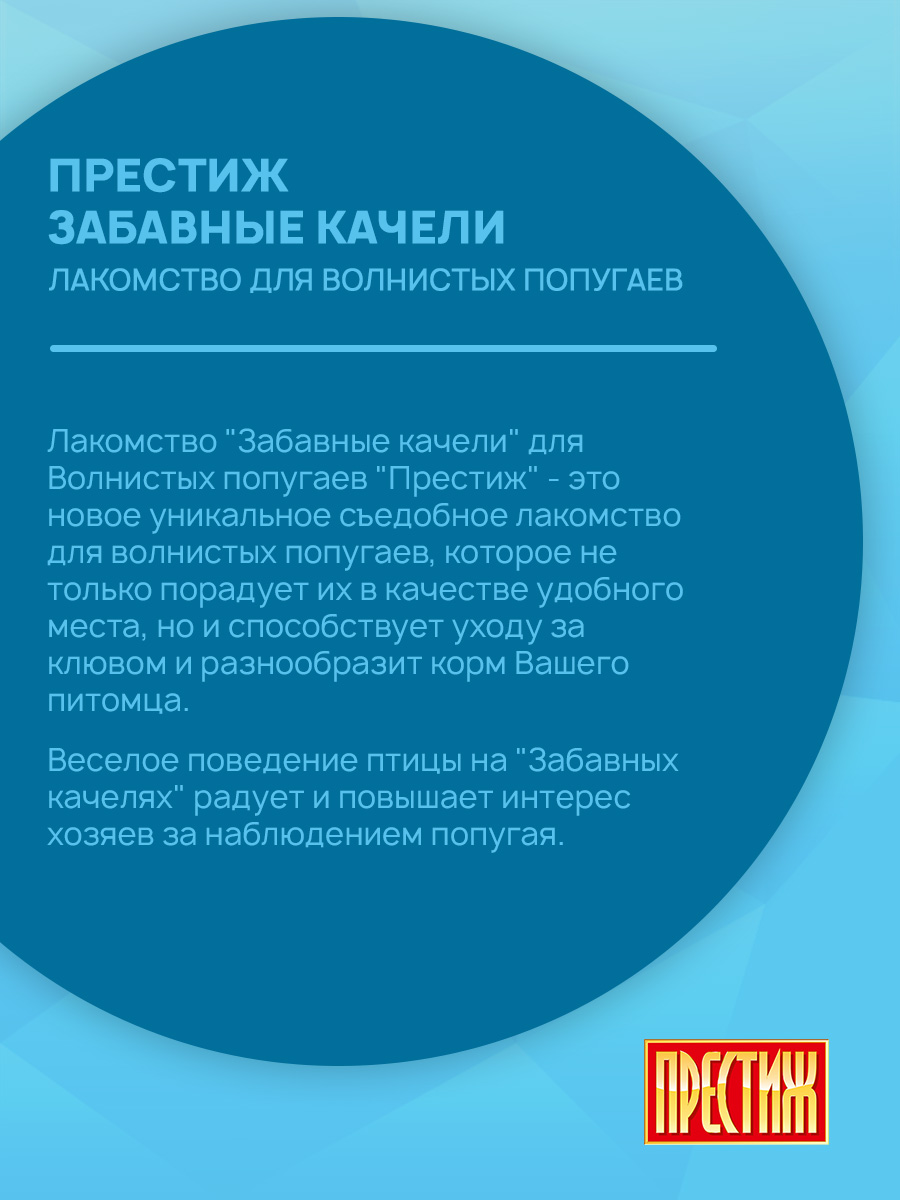 ПРЕСТИЖ
ЗАБАВНЫЕ КАЧЕЛИ
ЛАКОМСТВО ДЛЯ ВОЛНИСТЫХ ПОПУГАЕВ

Лакомство "Забавные качели" для Волнистых попугаев "Престиж" - это новое уникальное съедобное лакомство для волнистых попугаев, которое не только порадует их в качестве удобного места, но и способствует уходу за клювом и разнообразит корм Вашего питомца.

Веселое поведение птицы на "Забавных качелях" радует и повышает интерес хозяев за наблюдением попугая.

ПРЕСТИЖ